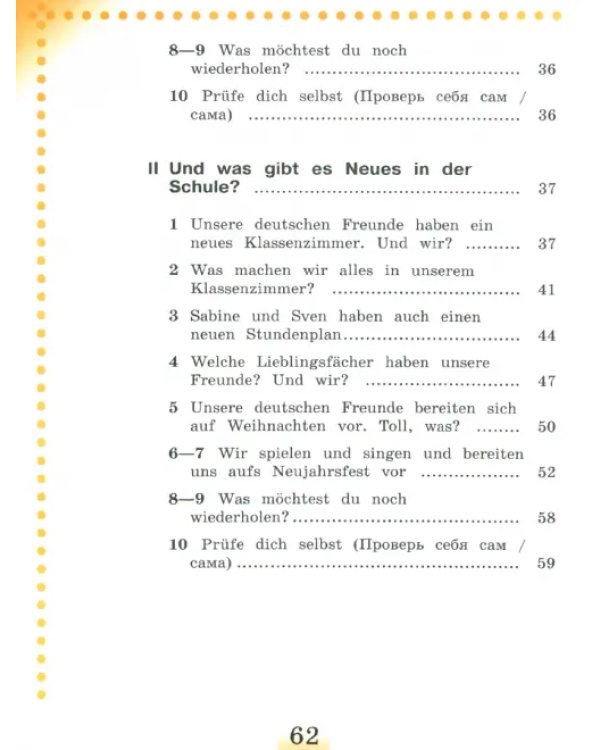 8—9 Was möchtest du noch wiederholen? 36

10 Prüfe dich selbst (Проверь себя сам / сама) 36

II Und was gibt es Neues in der Schule? 37

1 Unsere deutschen Freunde haben ein neues Klassenzimmer. Und wir? 37

2 Was machen wir alles in unserem Klassenzimmer? 41

3 Sabine und Sven haben auch einen neuen Stundenplan 44

4 Welche Lieblingsfächer haben unsere Freunde? Und wir? 47

5 Unsere deutschen Freunde bereiten sich auf Weihnachten vor. Toll, was? 50

6—7 Wir spielen und singen und bereiten uns aufs Neujahrsfest vor 52

8—9 Was möchtest du noch wiederholen? 58

10 Prüfe dich selbst (Проверь себя сам / сама) 59

62